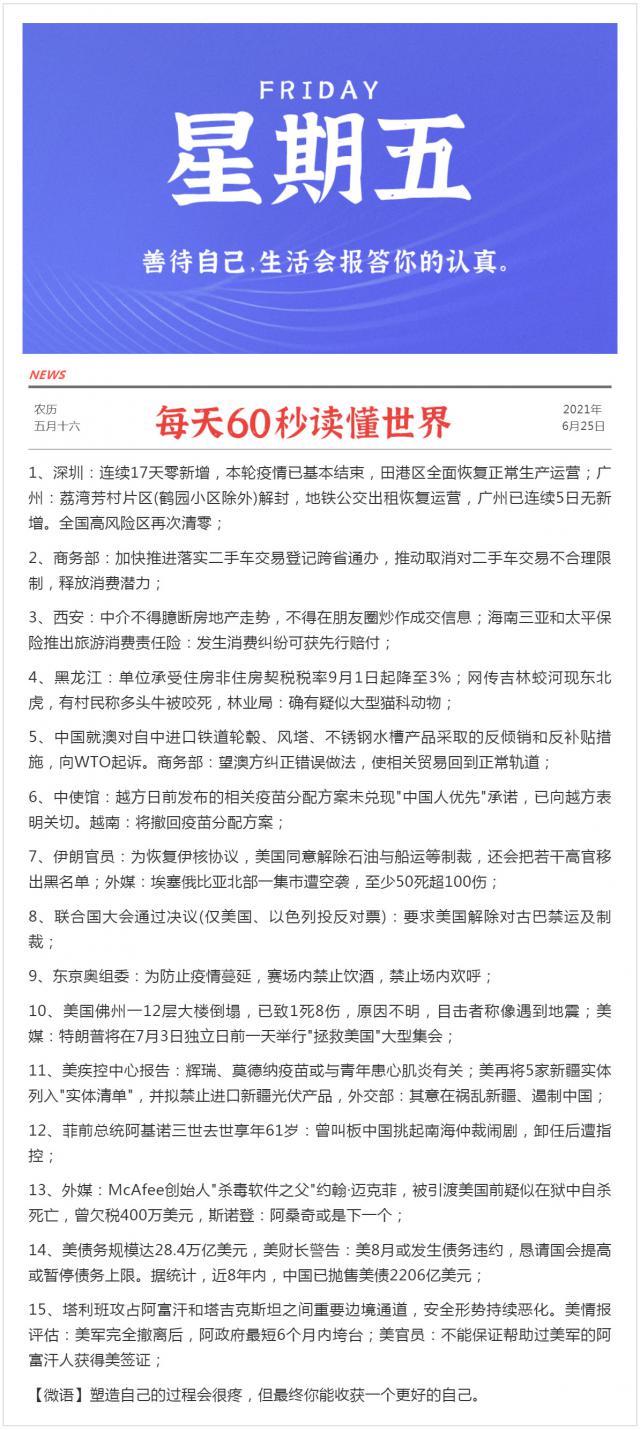 FRIDAY
星期五
善待自己,生活会报答你的认真。

NEWS

农历
五月十六

每天60秒读懂世界

2021年
6月25日

1、深圳：连续17天零新增，本轮疫情已基本结束，田港区全面恢复正常生产运营；广州：荔湾芳村片区(鹤园小区除外)解封，地铁公交出租恢复运营，广州已连续5日无新增。全国高风险区再次清零；

2、商务部：加快推进落实二手车交易登记跨省通办，推动取消对二手车交易不合理限制，释放消费潜力；

3、西安：中介不得臆断房地产走势，不得在朋友圈炒作成交信息；海南三亚和太平保险推出旅游消费责任险：发生消费纠纷可获先行赔付；

4、黑龙江：单位承受住房非住房契税税率9月1日起降至3%；网传吉林蛟河现东北虎，有村民称多头牛被咬死，林业局：确有疑似大型猫科动物；

5、中国就澳对自中进口铁道轮毂、风塔、不锈钢水槽产品采取的反倾销和反补贴措施，向WTO起诉。商务部：望澳方纠正错误做法，使相关贸易回到正常轨道；

6、中使馆：越方日前发布的相关疫苗分配方案未兑现"中国人优先"承诺，已向越方表明关切。越南：将撤回疫苗分配方案；

7、伊朗官员：为恢复伊核协议，美国同意解除石油与船运等制裁，还会把若干高官移出黑名单；外媒：埃塞俄比亚北部一集市遭空袭，至少50死超100伤；

8、联合国大会通过决议(仅美国、以色列投反对票)：要求美国解除对古巴禁运及制裁；

9、东京奥组委：为防止疫情蔓延，赛场内禁止饮酒，禁止场内欢呼；

10、美国佛州一12层大楼倒塌，已致1死8伤，原因不明，目击者称像遇到地震；美媒：特朗普将在7月3日独立日前一天举行"拯救美国"大型集会；

11、美疾控中心报告：辉瑞、莫德纳疫苗或与青年患心肌炎有关；美再将5家新疆实体列入"实体清单"，并拟禁止进口新疆光伏产品，外交部：其意在祸乱新疆、遏制中国；

12、菲前总统阿基诺三世去世享年61岁：曾叫板中国挑起南海仲裁闹剧，卸任后遭指控；

13、外媒：McAfee创始人"杀毒软件之父"约翰·迈克菲，被引渡美国前疑似在狱中自杀死亡，曾欠税400万美元，斯诺登：阿桑奇或是下一个；

14、美债务规模达28.4万亿美元，美财长警告：美8月或发生债务违约，恳请国会提高或暂停债务上限。据统计，近8年内，中国已抛售美债2206亿美元；

15、塔利班攻占阿富汗和塔吉克斯坦之间重要边境通道，安全形势持续恶化。美情报评估：美军完全撤离后，阿政府最短6个月内垮台；美官员：不能保证帮助过美军的阿富汗人获得美签证；

【微语】塑造自己的过程会很疼，但最终你能收获一个更好的自己。